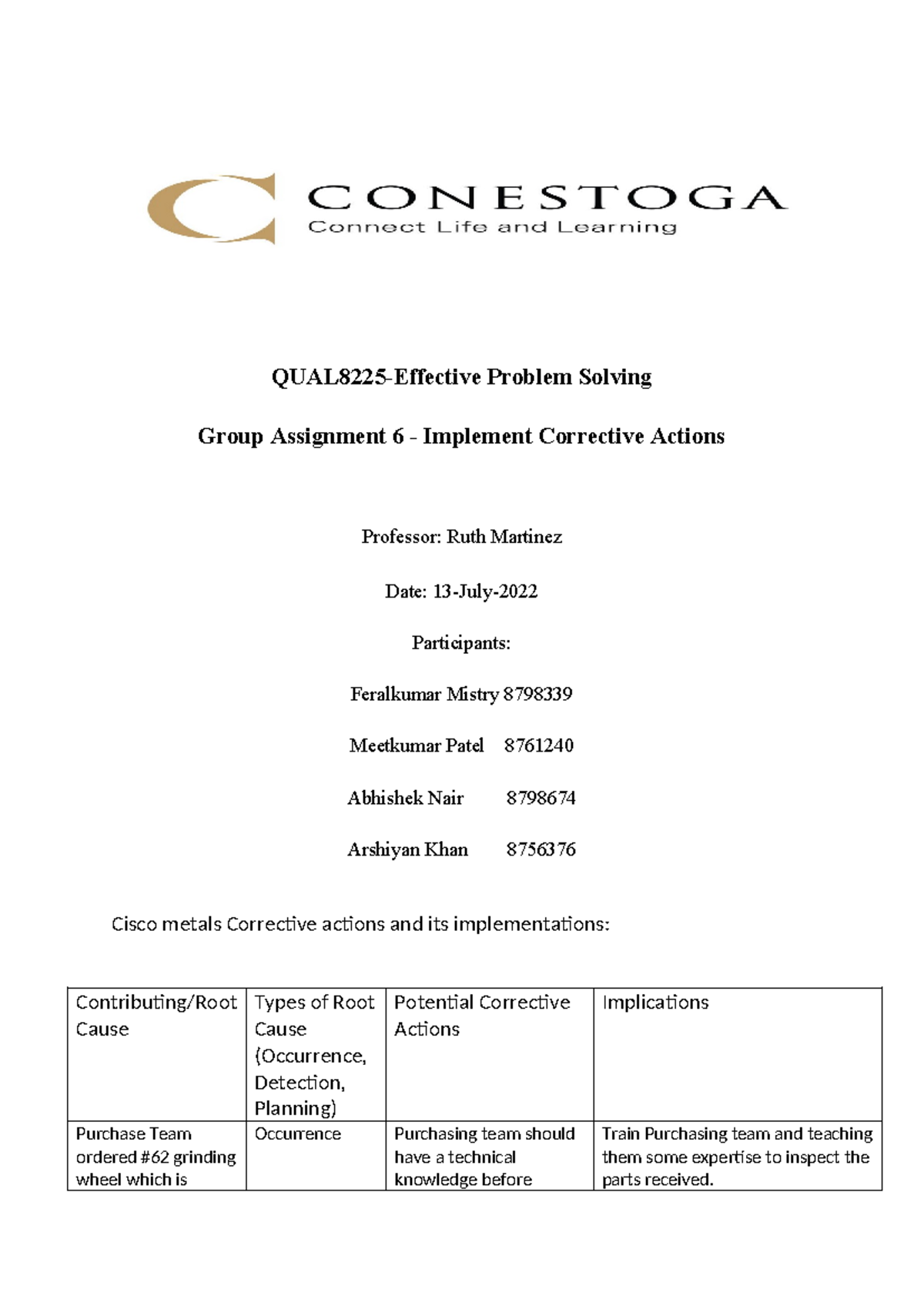 CONESTOGA
Connect Life and Learning

QUAL8225-Effective Problem Solving

Group Assignment 6 - Implement Corrective Actions

Professor: Ruth Martinez

Date: 13-July-2022

Participants:

Feralkumar Mistry 8798339

Meetkumar Patel 8761240

Abhishek Nair 8798674

Arshiyan Khan 8756376

Cisco metals Corrective actions and its implementations:

| Contributing/Root Cause | Types of Root Cause (Occurrence, Detection, Planning) | Potential Corrective Actions | Implications |
|---|---|---|---|
| Purchase Team ordered #62 grinding wheel which is | Occurrence | Purchasing team should have a technical knowledge before | Train Purchasing team and teaching them some expertise to inspect the parts received. |